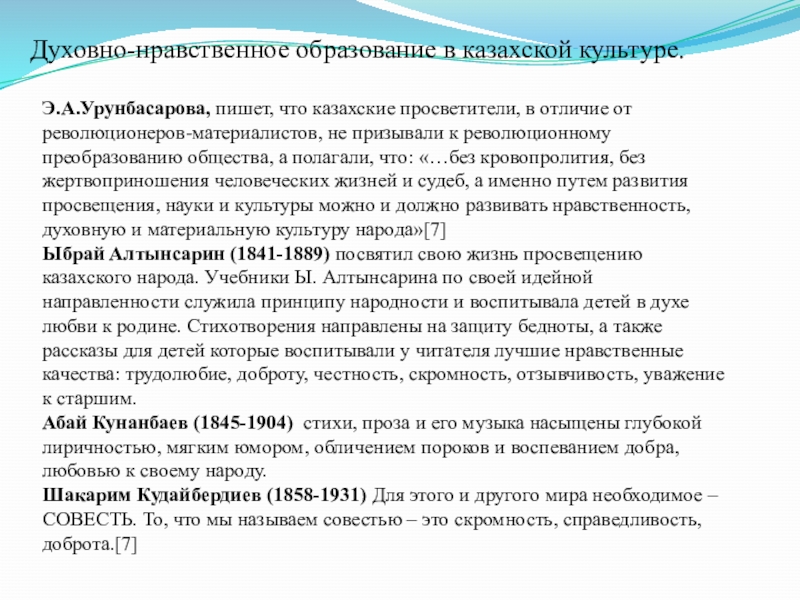 Духовно-нравственное образование в казахской культуре.

Э.А.Урунбасарова, пишет, что казахские просветители, в отличие от революционеров-материалистов, не призывали к революционному преобразованию общества, а полагали, что: «…без кровопролития, без жертвоприношения человеческих жизней и судеб, а именно путем развития просвещения, науки и культуры можно и должно развивать нравственность, духовную и материальную культуру народа»[7]
Ыбрай Алтынсарин (1841-1889) посвятил свою жизнь просвещению казахского народа. Учебники Ы. Алтынсарина по своей идейной направленности служила принципу народности и воспитывала детей в духе любви к родине. Стихотворения направлены на защиту бедноты, а также рассказы для детей которые воспитывали у читателя лучшие нравственные качества: трудолюбие, доброту, честность, скромность, отзывчивость, уважение к старшим.
Абай Кунанбаев (1845-1904) стихи, проза и его музыка насыщены глубокой лиричностью, мягким юмором, обличением пороков и воспеванием добра, любовью к своему народу.
Шакарим Кудайбердиев (1858-1931) Для этого и другого мира необходимое – СОВЕСТЬ. То, что мы называем совестью – это скромность, справедливость, доброта.[7]